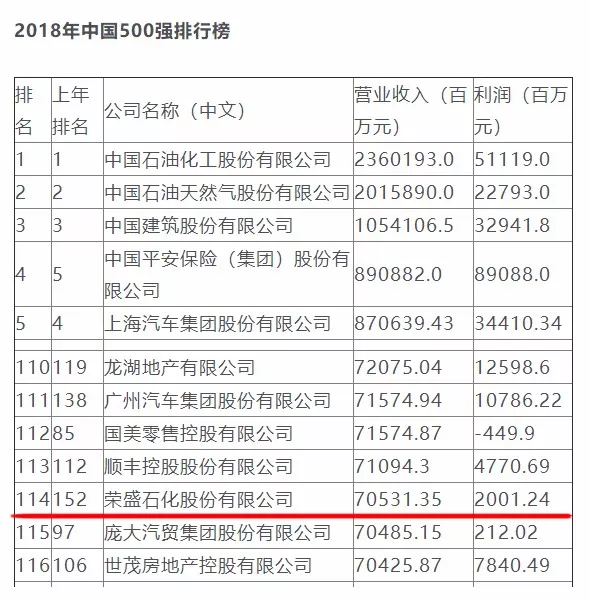 2018年中国500强排行榜

| 排名 | 上年排名 | 公司名称（中文） | 营业收入（百万元） | 利润（百万元） |
|---|---|---|---|---|
| 1 | 1 | 中国石油化工股份有限公司 | 2360193.0 | 51119.0 |
| 2 | 2 | 中国石油天然气股份有限公司 | 2015890.0 | 22793.0 |
| 3 | 3 | 中国建筑股份有限公司 | 1054106.5 | 32941.8 |
| 4 | 5 | 中国平安保险（集团）股份有限公司 | 890882.0 | 89088.0 |
| 5 | 4 | 上海汽车集团股份有限公司 | 870639.43 | 34410.34 |
| | | | | |
| 110 | 119 | 龙湖地产有限公司 | 72075.04 | 12598.6 |
| 111 | 138 | 广州汽车集团股份有限公司 | 71574.94 | 10786.22 |
| 112 | 85 | 国美零售控股有限公司 | 71574.87 | -449.9 |
| 113 | 112 | 顺丰控股股份有限公司 | 71094.3 | 4770.69 |
| 114 | 152 | 荣盛石化股份有限公司 | 70531.35 | 2001.24 |
| 115 | 97 | 庞大汽贸集团股份有限公司 | 70485.15 | 212.02 |
| 116 | 106 | 世茂房地产控股有限公司 | 70425.87 | 7840.49 |